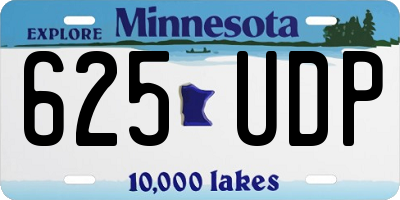 EXPLORE Minnesota

625 UDP

10,000 lakes